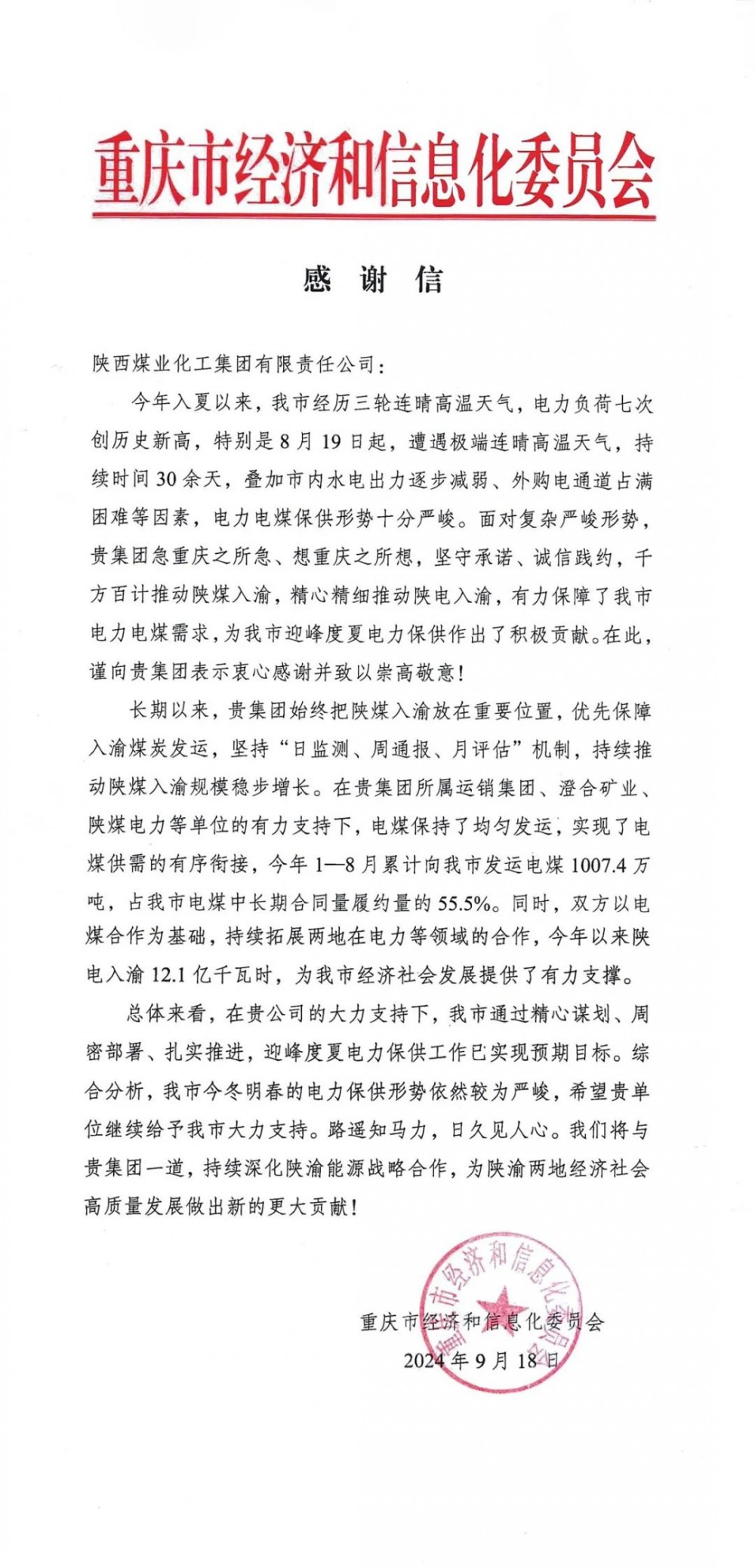 重庆市经济和信息化委员会

感 谢 信

陕西煤业化工集团有限责任公司：

今年入夏以来，我市经历三轮连晴高温天气，电力负荷七次创历史新高，特别是8月19日起，遭遇极端连晴高温天气，持续时间30余天，叠加市内水电出力逐步减弱、外购电通道占满困难等因素，电力电煤保供形势十分严峻。面对复杂严峻形势，贵集团急重庆之所急、想重庆之所想，坚守承诺、诚信践约，千方百计推动陕煤入渝，精心精细推动陕电入渝，有力保障了我市电力电煤需求，为我市迎峰度夏电力保供作出了积极贡献。在此，谨向贵集团表示衷心感谢并致以崇高敬意！

长期以来，贵集团始终把陕煤入渝放在重要位置，优先保障入渝煤炭发运，坚持“日监测、周通报、月评估”机制，持续推动陕煤入渝规模稳步增长。在贵集团所属运销集团、澄合矿业、陕煤电力等单位的有力支持下，电煤保持了均匀发运，实现了电煤供需的有序衔接，今年1—8月累计向我市发运电煤1007.4万吨，占我市电煤中长期合同量履约量的55.5%。同时，双方以电煤合作为基础，持续拓展两地在电力等领域的合作，今年以来陕电入渝12.1亿千瓦时，为我市经济社会发展提供了有力支撑。

总体来看，在贵公司的大力支持下，我市通过精心谋划、周密部署、扎实推进，迎峰度夏电力保供工作已实现预期目标。综合分析，我市今冬明春的电力保供形势依然较为严峻，希望贵单位继续给予我市大力支持。路遥知马力，日久见人心。我们将与贵集团一道，持续深化陕渝能源战略合作，为陕渝两地经济社会高质量发展做出新的更大贡献！

重庆市经济和信息化委员会
2024年9月18日

重庆市经济和信息化委员会